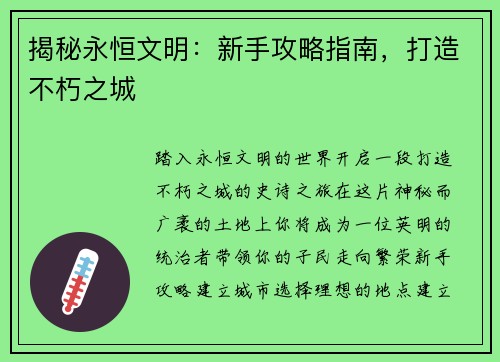 揭秘永恒文明：新手攻略指南，打造不朽之城

踏入永恒文明的世界开启一段打造不朽之城的史诗之旅在这片神秘而广袤的土地上你将成为一位英明的统治者带领你的子民走向繁荣新手攻略建立城市选择理想的地点建立